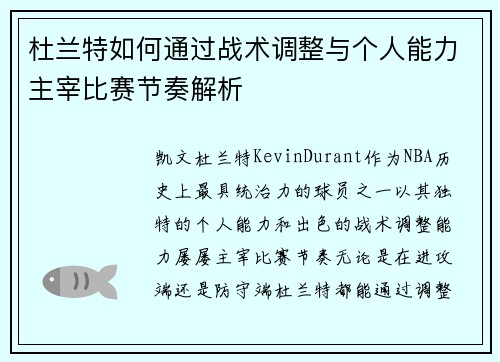 杜兰特如何通过战术调整与个人能力主宰比赛节奏解析

凯文杜兰特KevinDurant作为NBA历史上最具统治力的球员之一以其独特的个人能力和出色的战术调整能力屡屡主宰比赛节奏无论是在进攻端还是防守端杜兰特都能通过调整